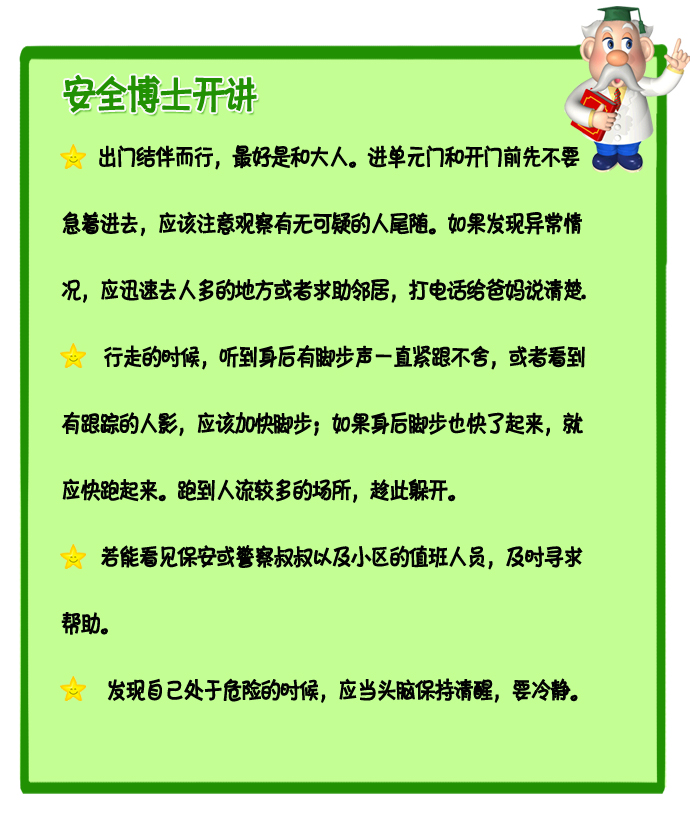 安全博士开讲

出门结伴而行，最好是和大人。进单元门和开门前先不要急着进去，应该注意观察有无可疑的人尾随。如果发现异常情况，应迅速去人多的地方或者求助邻居，打电话给爸妈说清楚.

行走的时候，听到身后有脚步声一直紧跟不舍，或者看到有跟踪的人影，应该加快脚步；如果身后脚步也快了起来，就应快跑起来。跑到人流较多的场所，趁此躲开。

若能看见保安或警察叔叔以及小区的值班人员，及时寻求帮助。

发现自己处于危险的时候，应当头脑保持清醒，要冷静。